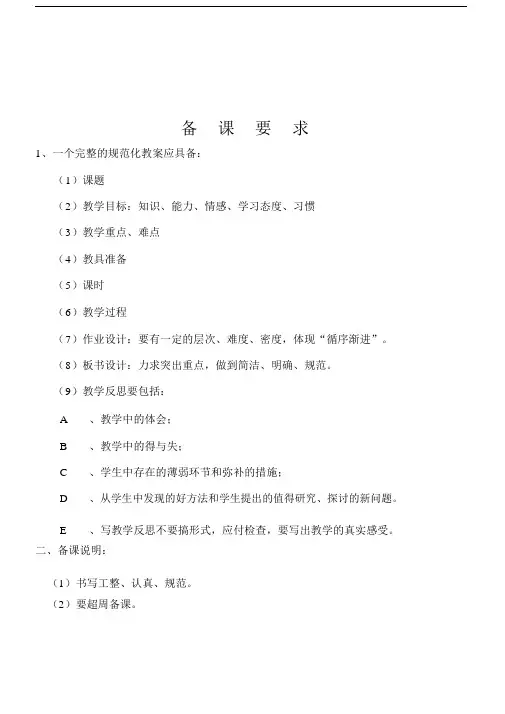 备 课 要 求

1、一个完整的规范化教案应具备：

（1）课题

（2）教学目标：知识、能力、情感、学习态度、习惯

（3）教学重点、难点

（4）教具准备

（5）课时

（6）教学过程

（7）作业设计：要有一定的层次、难度、密度，体现“循序渐进”。

（8）板书设计：力求突出重点，做到简洁、明确、规范。

（9）教学反思要包括：

A 、教学中的体会；

B 、教学中的得与失；

C 、学生中存在的薄弱环节和弥补的措施；

D 、从学生中发现的好方法和学生提出的值得研究、探讨的新问题。

E 、写教学反思不要搞形式，应付检查，要写出教学的真实感受。

二、备课说明：

（1）书写工整、认真、规范。

（2）要超周备课。